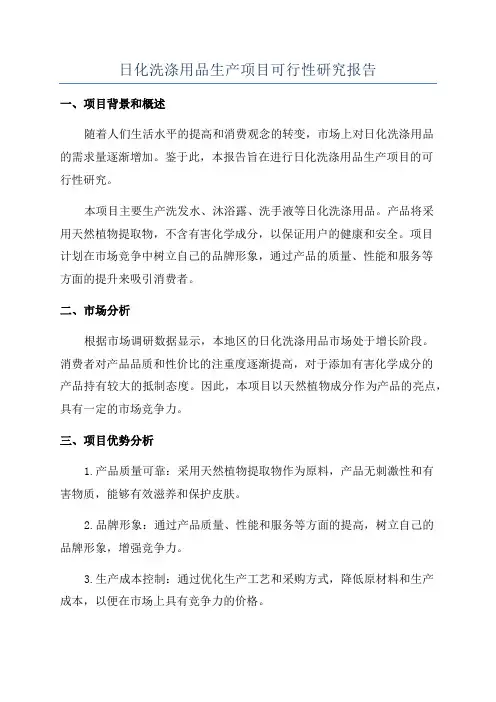 日化洗涤用品生产项目可行性研究报告

一、项目背景和概述

随着人们生活水平的提高和消费观念的转变，市场上对日化洗涤用品的需求量逐渐增加。鉴于此，本报告旨在进行日化洗涤用品生产项目的可行性研究。

本项目主要生产洗发水、沐浴露、洗手液等日化洗涤用品。产品将采用天然植物提取物，不含有害化学成分，以保证用户的健康和安全。项目计划在市场竞争中树立自己的品牌形象，通过产品的质量、性能和服务等方面的提升来吸引消费者。

二、市场分析

根据市场调研数据显示，本地区的日化洗涤用品市场处于增长阶段。消费者对产品品质和性价比的注重度逐渐提高，对于添加有害化学成分的产品持有较大的抵制态度。因此，本项目以天然植物成分作为产品的亮点，具有一定的市场竞争力。

三、项目优势分析

1.产品质量可靠：采用天然植物提取物作为原料，产品无刺激性和有害物质，能够有效滋养和保护皮肤。

2.品牌形象：通过产品质量、性能和服务等方面的提高，树立自己的品牌形象，增强竞争力。

3.生产成本控制：通过优化生产工艺和采购方式，降低原材料和生产成本，以便在市场上具有竞争力的价格。